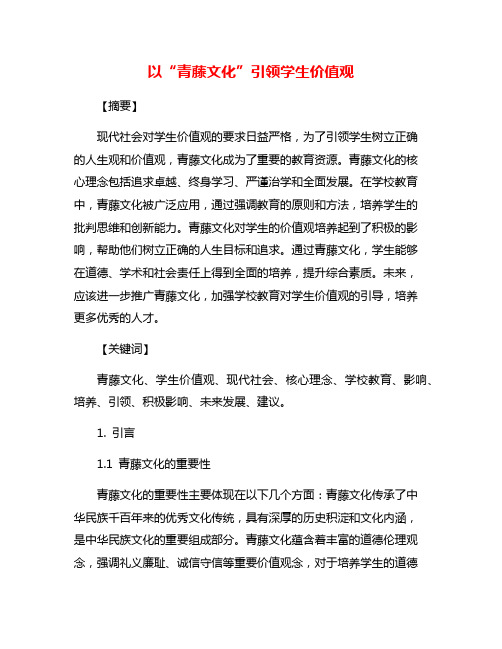 以“青藤文化”引领学生价值观

【摘要】

现代社会对学生价值观的要求日益严格，为了引领学生树立正确的人生观和价值观，青藤文化成为了重要的教育资源。青藤文化的核心理念包括追求卓越、终身学习、严谨治学和全面发展。在学校教育中，青藤文化被广泛应用，通过强调教育的原则和方法，培养学生的批判思维和创新能力。青藤文化对学生的价值观培养起到了积极的影响，帮助他们树立正确的人生目标和追求。通过青藤文化，学生能够在道德、学术和社会责任上得到全面的培养，提升综合素质。未来，应该进一步推广青藤文化，加强学校教育对学生价值观的引导，培养更多优秀的人才。

【关键词】

青藤文化、学生价值观、现代社会、核心理念、学校教育、影响、培养、引领、积极影响、未来发展、建议。

1. 引言

1.1 青藤文化的重要性

青藤文化的重要性主要体现在以下几个方面：青藤文化传承了中华民族千百年来的优秀文化传统，具有深厚的历史积淀和文化内涵，是中华民族文化的重要组成部分。青藤文化蕴含着丰富的道德伦理观念，强调礼义廉耻、诚信守信等重要价值观念，对于培养学生的道德